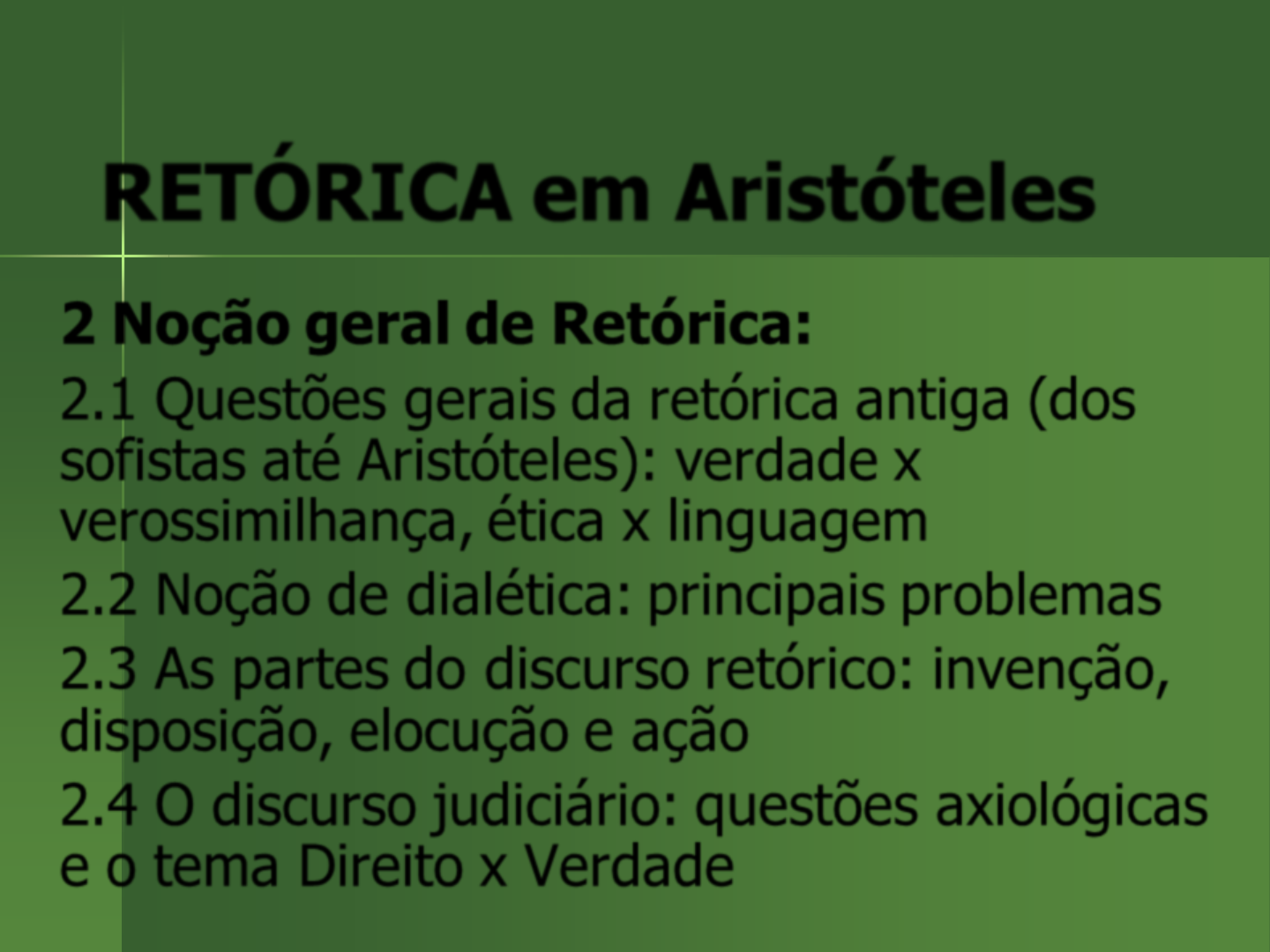 RETÓRICA em Aristóteles

2 Noção geral de Retórica:

2.1 Questões gerais da retórica antiga (dos sofistas até Aristóteles): verdade x verossimilhança, ética x linguagem

2.2 Noção de dialética: principais problemas

2.3 As partes do discurso retórico: invenção, disposição, elocução e ação

2.4 O discurso judiciário: questões axiológicas e o tema Direito x Verdade